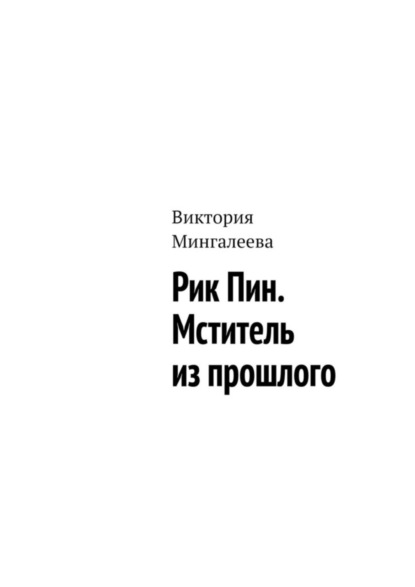 Виктория Мингалеева

Рик Пин. Мститель из прошлого